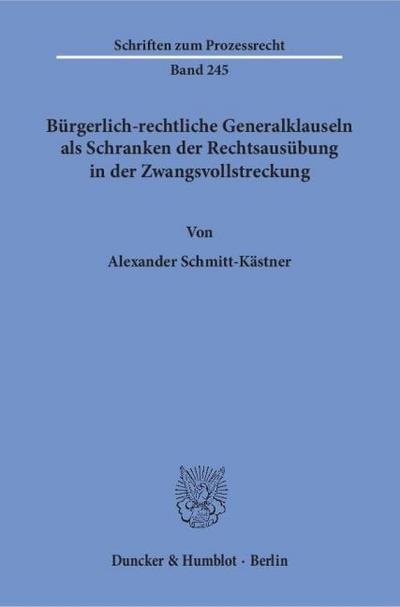 Schriften zum Prozessrecht

Band 245

Bürgerlich-rechtliche Generalklauseln als Schranken der Rechtsausübung in der Zwangsvollstreckung

Von

Alexander Schmitt-Kästner

Duncker & Humblot · Berlin